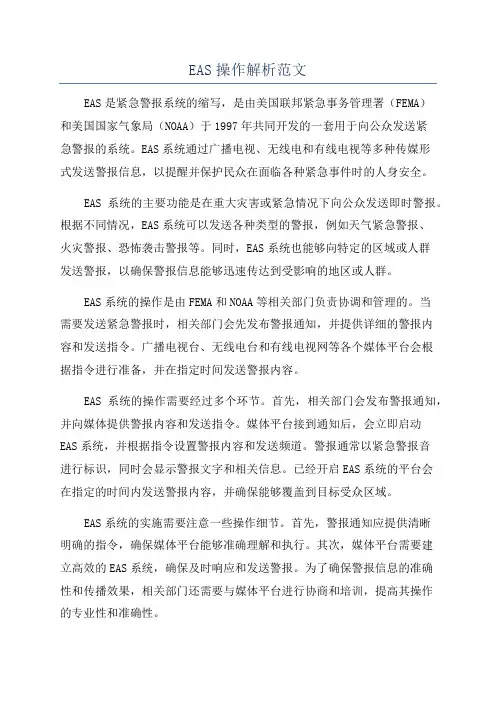 EAS 操作解析范文

EAS 是紧急警报系统的缩写，是由美国联邦紧急事务管理署（FEMA）和美国国家气象局（NOAA）于 1997 年共同开发的一套用于向公众发送紧急警报的系统。EAS 系统通过广播电视、无线电和有线电视等多种传媒形式发送警报信息，以提醒并保护民众在面临各种紧急事件时的人身安全。

EAS 系统的主要功能是在重大灾害或紧急情况下向公众发送即时警报。根据不同情况，EAS 系统可以发送各种类型的警报，例如天气紧急警报、火灾警报、恐怖袭击警报等。同时，EAS 系统也能够向特定的区域或人群发送警报，以确保警报信息能够迅速传达到受影响的地区或人群。

EAS 系统的操作是由 FEMA 和 NOAA 等相关部门负责协调和管理的。当需要发送紧急警报时，相关部门会先发布警报通知，并提供详细的警报内容和发送指令。广播电视台、无线电台和有线电视网等各个媒体平台会根据指令进行准备，并在指定时间发送警报内容。

EAS 系统的操作需要经过多个环节。首先，相关部门会发布警报通知，并向媒体提供警报内容和发送指令。媒体平台接到通知后，会立即启动 EAS 系统，并根据指令设置警报内容和发送频道。警报通常以紧急警报音进行标识，同时会显示警报文字和相关信息。已经开启 EAS 系统的平台会在指定的时间内发送警报内容，并确保能够覆盖到目标受众区域。

EAS 系统的实施需要注意一些操作细节。首先，警报通知应提供清晰明确的指令，确保媒体平台能够准确理解和执行。其次，媒体平台需要建立高效的 EAS 系统，确保及时响应和发送警报。为了确保警报信息的准确性和传播效果，相关部门还需要与媒体平台进行协商和培训，提高其操作的专业性和准确性。